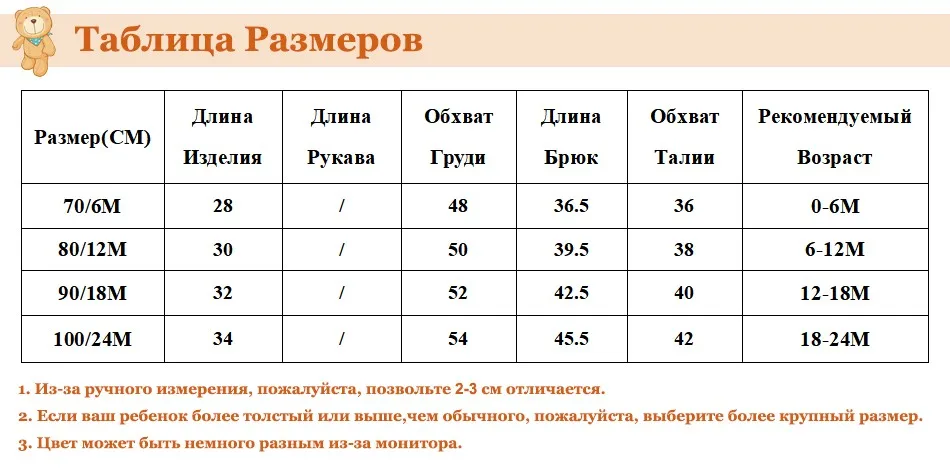 Таблица Размеров

| Размер(СМ) | Длина Изделия | Длина Рукава | Обхват Груди | Длина Брюк | Обхват Талии | Рекомендуемый Возраст |
|---|---|---|---|---|---|---|
| 70/6M | 28 | / | 48 | 36.5 | 36 | 0-6M |
| 80/12M | 30 | / | 50 | 39.5 | 38 | 6-12M |
| 90/18M | 32 | / | 52 | 42.5 | 40 | 12-18M |
| 100/24M | 34 | / | 54 | 45.5 | 42 | 18-24M |

1. Из-за ручного измерения, пожалуйста, позвольте 2-3 см отличается.
2. Если ваш ребенок более толстый или выше,чем обычного, пожалуйста, выберите более крупный размер.
3. Цвет может быть немного разным из-за монитора.